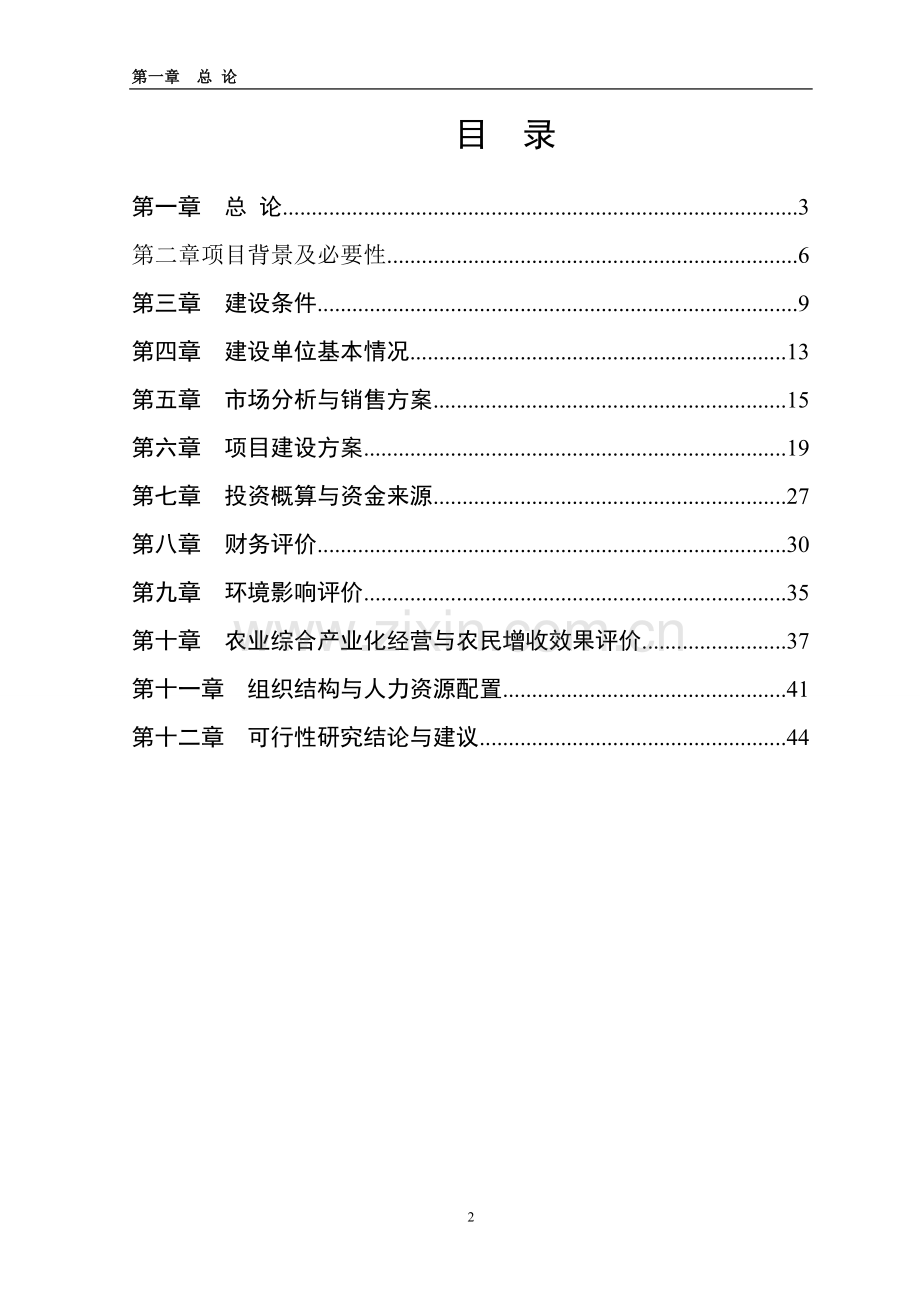 第一章 总 论

目 录

第一章 总 论 3

第二章项目背景及必要性 6

第三章 建设条件 9

第四章 建设单位基本情况 13

第五章 市场分析与销售方案 15

第六章 项目建设方案 19

第七章 投资概算与资金来源 27

第八章 财务评价 30

第九章 环境影响评价 35

第十章 农业综合产业化经营与农民增收效果评价 37

第十一章 组织结构与人力资源配置 41

第十二章 可行性研究结论与建议 44

2

www.zixin.com.cn